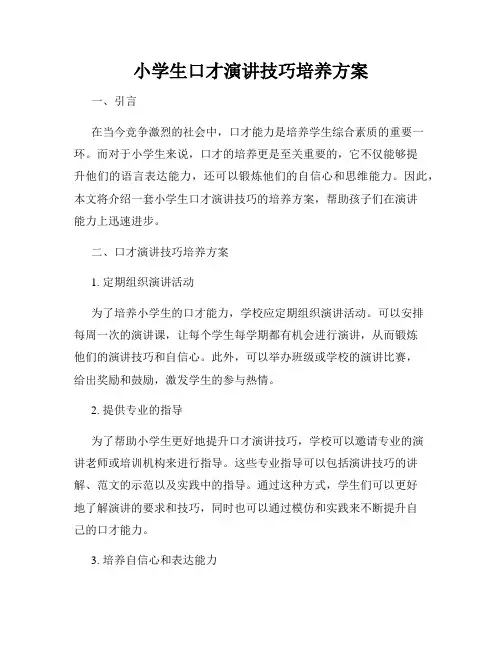 小学生口才演讲技巧培养方案

一、引言

在当今竞争激烈的社会中，口才能力是培养学生综合素质的重要一环。而对于小学生来说，口才的培养更是至关重要的，它不仅能够提升他们的语言表达能力，还可以锻炼他们的自信心和思维能力。因此，本文将介绍一套小学生口才演讲技巧的培养方案，帮助孩子们在演讲能力上迅速进步。

二、口才演讲技巧培养方案

1. 定期组织演讲活动

为了培养小学生的口才能力，学校应定期组织演讲活动。可以安排每周一次的演讲课，让每个学生每学期都有机会进行演讲，从而锻炼他们的演讲技巧和自信心。此外，可以举办班级或学校的演讲比赛，给出奖励和鼓励，激发学生的参与热情。

2. 提供专业的指导

为了帮助小学生更好地提升口才演讲技巧，学校可以邀请专业的演讲老师或培训机构来进行指导。这些专业指导可以包括演讲技巧的讲解、范文的示范以及实践中的指导。通过这种方式，学生们可以更好地了解演讲的要求和技巧，同时也可以通过模仿和实践来不断提升自己的口才能力。

3. 培养自信心和表达能力